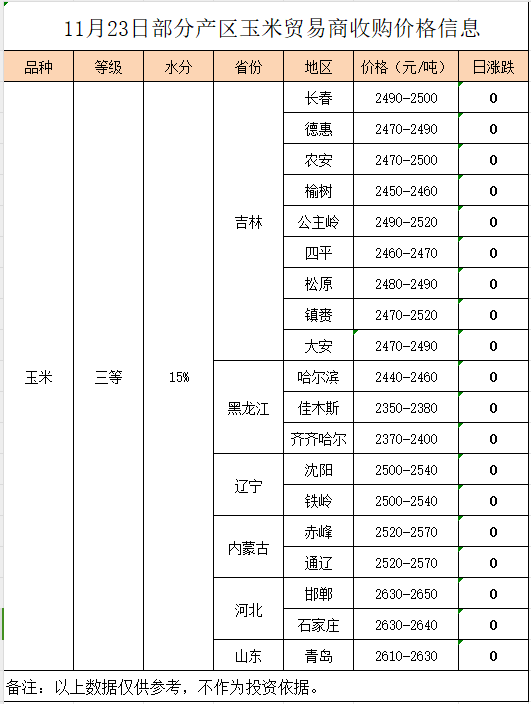 11月23日部分产区玉米贸易商收购价格信息

| 品种 | 等级 | 水分 | 省份 | 地区 | 价格（元/吨） | 日涨跌 |
|---|---|---|---|---|---|---|
| 玉米 | 三等 | 15% | 吉林 | 长春 | 2490-2500 | 0 |
| | | | | 德惠 | 2470-2490 | 0 |
| | | | | 农安 | 2470-2500 | 0 |
| | | | | 榆树 | 2450-2460 | 0 |
| | | | | 公主岭 | 2490-2520 | 0 |
| | | | | 四平 | 2460-2470 | 0 |
| | | | | 松原 | 2480-2490 | 0 |
| | | | | 镇赉 | 2470-2520 | 0 |
| | | | | 大安 | 2470-2490 | 0 |
| | | | 黑龙江 | 哈尔滨 | 2440-2460 | 0 |
| | | | | 佳木斯 | 2350-2380 | 0 |
| | | | | 齐齐哈尔 | 2370-2400 | 0 |
| | | | 辽宁 | 沈阳 | 2500-2540 | 0 |
| | | | | 铁岭 | 2500-2540 | 0 |
| | | | 内蒙古 | 赤峰 | 2520-2570 | 0 |
| | | | | 通辽 | 2520-2570 | 0 |
| | | | 河北 | 邯郸 | 2630-2650 | 0 |
| | | | | 石家庄 | 2630-2640 | 0 |
| | | | 山东 | 青岛 | 2610-2630 | 0 |

备注：以上数据仅供参考，不作为投资依据。